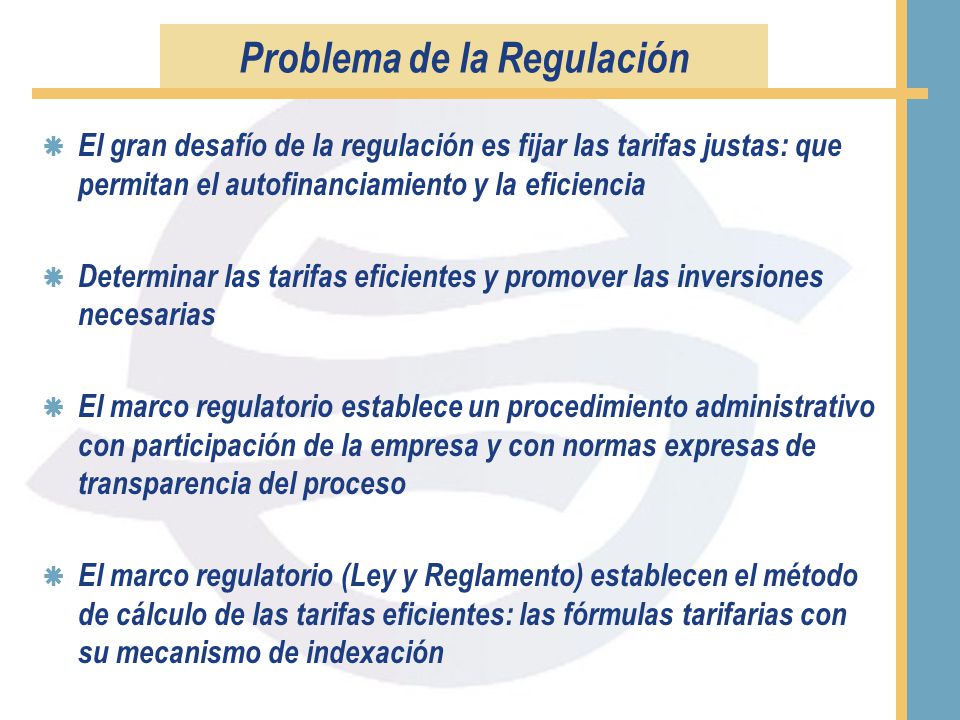 Problema de la Regulación

El gran desafío de la regulación es fijar las tarifas justas: que permitan el autofinanciamiento y la eficiencia

Determinar las tarifas eficientes y promover las inversiones necesarias

El marco regulatorio establece un procedimiento administrativo con participación de la empresa y con normas expresas de transparencia del proceso

El marco regulatorio (Ley y Reglamento) establecen el método de cálculo de las tarifas eficientes: las fórmulas tarifarias con su mecanismo de indexación